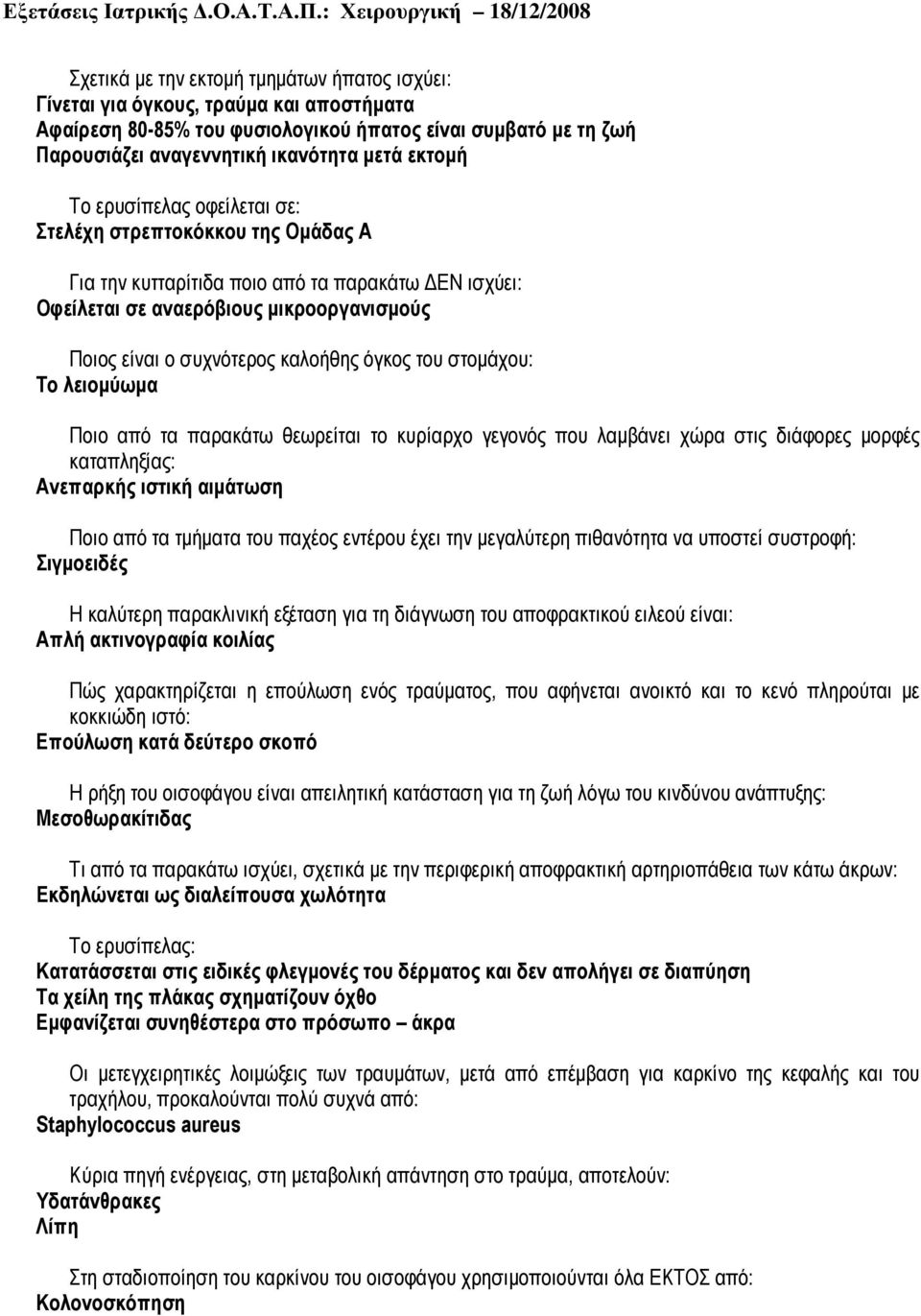 Εξετάσεις Ιατρικής Δ.Ο.Α.Τ.Α.Π.: Χειρουργική 18/12/2008

Σχετικά με την εκτομή τμημάτων ήπατος ισχύει:
Γίνεται για όγκους, τραύμα και αποστήματα
Αφαίρεση 80-85% του φυσιολογικού ήπατος είναι συμβατό με τη ζωή
Παρουσιάζει αναγεννητική ικανότητα μετά εκτομή

Το ερυσίπελας οφείλεται σε:
Στελέχη στρεπτοκόκκου της Ομάδας Α

Για την κυτταρίτιδα ποιο από τα παρακάτω ΔΕΝ ισχύει:
Οφείλεται σε αναερόβιους μικροοργανισμούς

Ποιος είναι ο συχνότερος καλοήθης όγκος του στομάχου:
Το λειομύωμα

Ποιο από τα παρακάτω θεωρείται το κυρίαρχο γεγονός που λαμβάνει χώρα στις διάφορες μορφές καταπληξίας:
Ανεπαρκής ιστική αιμάτωση

Ποιο από τα τμήματα του παχέος εντέρου έχει την μεγαλύτερη πιθανότητα να υποστεί συστροφή:
Σιγμοειδές

Η καλύτερη παρακλινική εξέταση για τη διάγνωση του αποφρακτικού ειλεού είναι:
Απλή ακτινογραφία κοιλίας

Πώς χαρακτηρίζεται η επούλωση ενός τραύματος, που αφήνεται ανοικτό και το κενό πληρούται με κοκκιώδη ιστό:
Επούλωση κατά δεύτερο σκοπό

Η ρήξη του οισοφάγου είναι απειλητική κατάσταση για τη ζωή λόγω του κινδύνου ανάπτυξης:
Μεσοθωρακίτιδας

Τι από τα παρακάτω ισχύει, σχετικά με την περιφερική αποφρακτική αρτηριοπάθεια των κάτω άκρων:
Εκδηλώνεται ως διαλείπουσα χωλότητα

Το ερυσίπελας:
Κατατάσσεται στις ειδικές φλεγμονές του δέρματος και δεν απολήγει σε διαπύηση
Τα χείλη της πλάκας σχηματίζουν όχθο
Εμφανίζεται συνηθέστερα στο πρόσωπο – άκρα

Οι μετεγχειρητικές λοιμώξεις των τραυμάτων, μετά από επέμβαση για καρκίνο της κεφαλής και του τραχήλου, προκαλούνται πολύ συχνά από:
Staphylococcus aureus

Κύρια πηγή ενέργειας, στη μεταβολική απάντηση στο τραύμα, αποτελούν:
Υδατάνθρακες
Λίπη

Στη σταδιοποίηση του καρκίνου του οισοφάγου χρησιμοποιούνται όλα ΕΚΤΟΣ από:
Κολονοσκόπηση